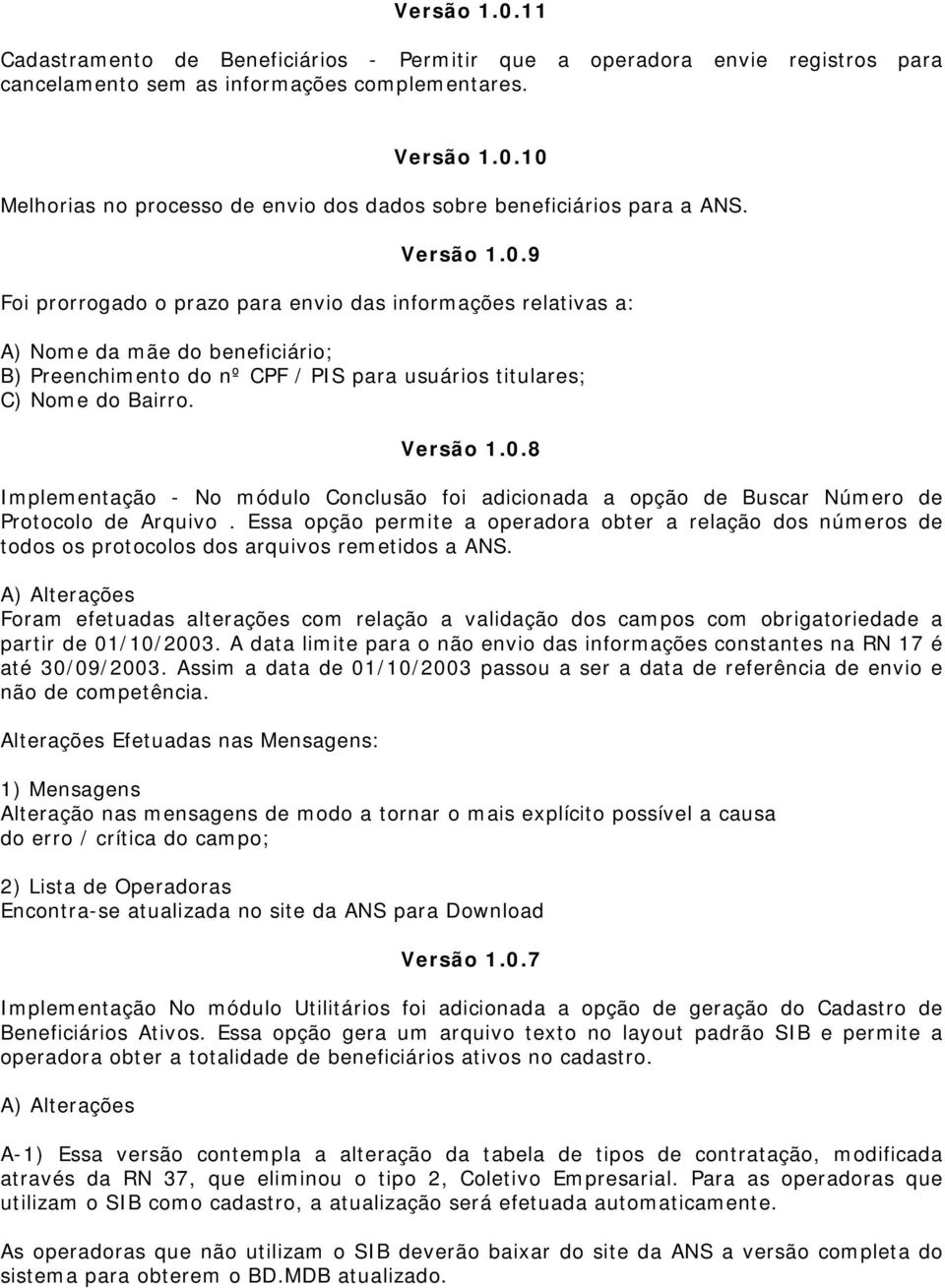 Versão 1.0.11

Cadastramento de Beneficiários - Permitir que a operadora envie registros para cancelamento sem as informações complementares.

Versão 1.0.10

Melhorias no processo de envio dos dados sobre beneficiários para a ANS.

Versão 1.0.9

Foi prorrogado o prazo para envio das informações relativas a:

A) Nome da mãe do beneficiário;
B) Preenchimento do nº CPF / PIS para usuários titulares;
C) Nome do Bairro.

Versão 1.0.8

Implementação - No módulo Conclusão foi adicionada a opção de Buscar Número de Protocolo de Arquivo . Essa opção permite a operadora obter a relação dos números de todos os protocolos dos arquivos remetidos a ANS.

A) Alterações
Foram efetuadas alterações com relação a validação dos campos com obrigatoriedade a partir de 01/10/2003. A data limite para o não envio das informações constantes na RN 17 é até 30/09/2003. Assim a data de 01/10/2003 passou a ser a data de referência de envio e não de competência.

Alterações Efetuadas nas Mensagens:

1) Mensagens
Alteração nas mensagens de modo a tornar o mais explícito possível a causa do erro / crítica do campo;

2) Lista de Operadoras
Encontra-se atualizada no site da ANS para Download

Versão 1.0.7

Implementação No módulo Utilitários foi adicionada a opção de geração do Cadastro de Beneficiários Ativos. Essa opção gera um arquivo texto no layout padrão SIB e permite a operadora obter a totalidade de beneficiários ativos no cadastro.

A) Alterações

A-1) Essa versão contempla a alteração da tabela de tipos de contratação, modificada através da RN 37, que eliminou o tipo 2, Coletivo Empresarial. Para as operadoras que utilizam o SIB como cadastro, a atualização será efetuada automaticamente.

As operadoras que não utilizam o SIB deverão baixar do site da ANS a versão completa do sistema para obterem o BD.MDB atualizado.